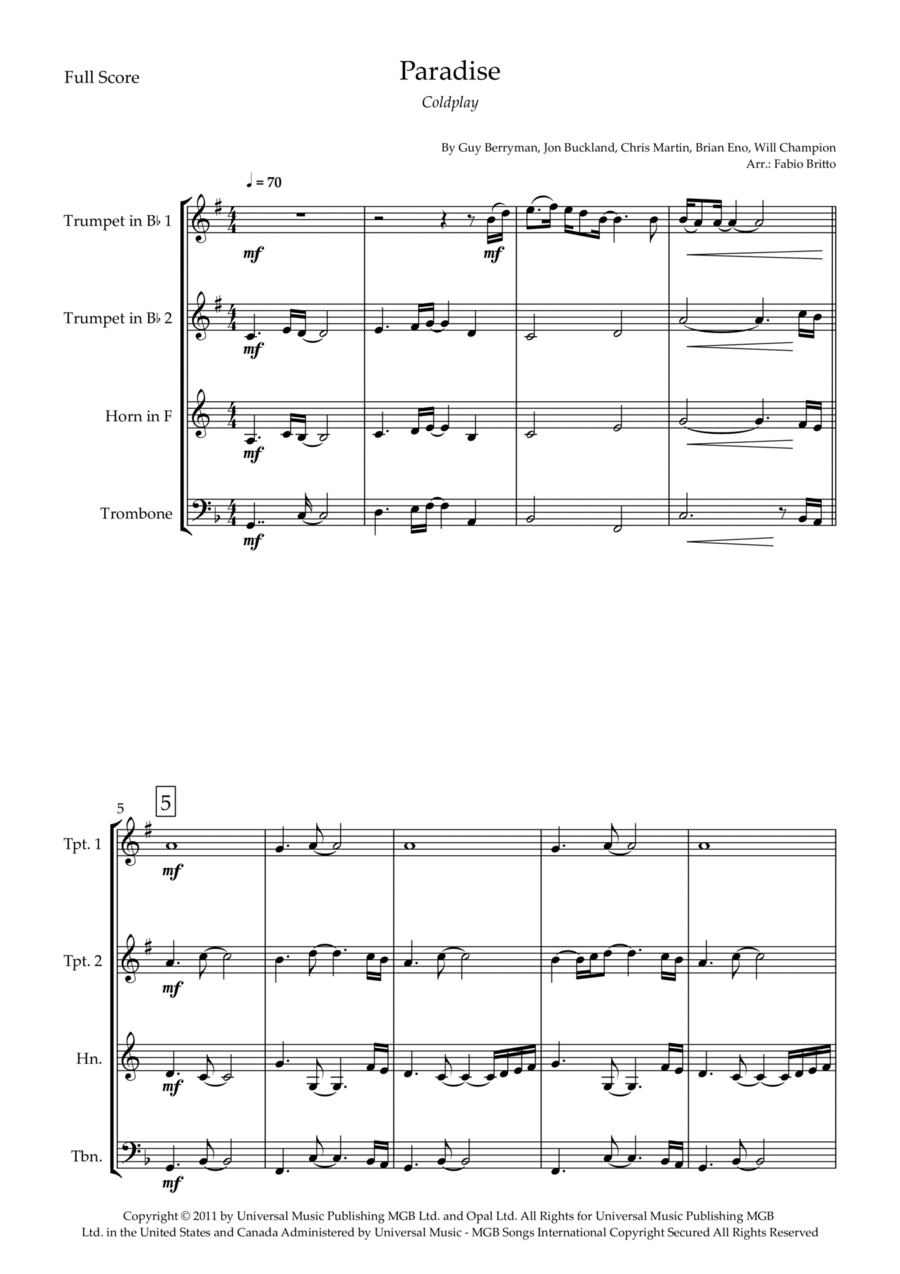 Full Score

Paradise

Coldplay

By Guy Berryman, Jon Buckland, Chris Martin, Brian Eno, Will Champion
Arr.: Fabio Britto

♩ = 70

Trumpet in B♭ 1

mf

mf

Trumpet in B♭ 2

mf

Horn in F

mf

Trombone

mf

5

5

Tpt. 1

mf

Tpt. 2

mf

Hn.

mf

Tbn.

mf

Copyright © 2011 by Universal Music Publishing MGB Ltd. and Opal Ltd. All Rights for Universal Music Publishing MGB Ltd. in the United States and Canada Administered by Universal Music - MGB Songs International Copyright Secured All Rights Reserved